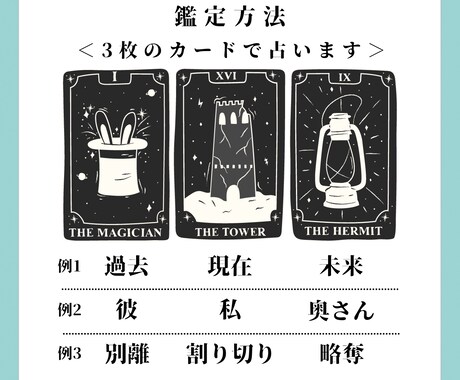 鑑定方法
＜３枚のカードで占います＞

I
THE MAGICIAN

XVI
THE TOWER

IX
THE HERMIT

| 例1 | 過去 | 現在 | 未来 |
|---|---|---|---|
| 例2 | 彼 | 私 | 奥さん |
| 例3 | 別離 | 割り切り | 略奪 |